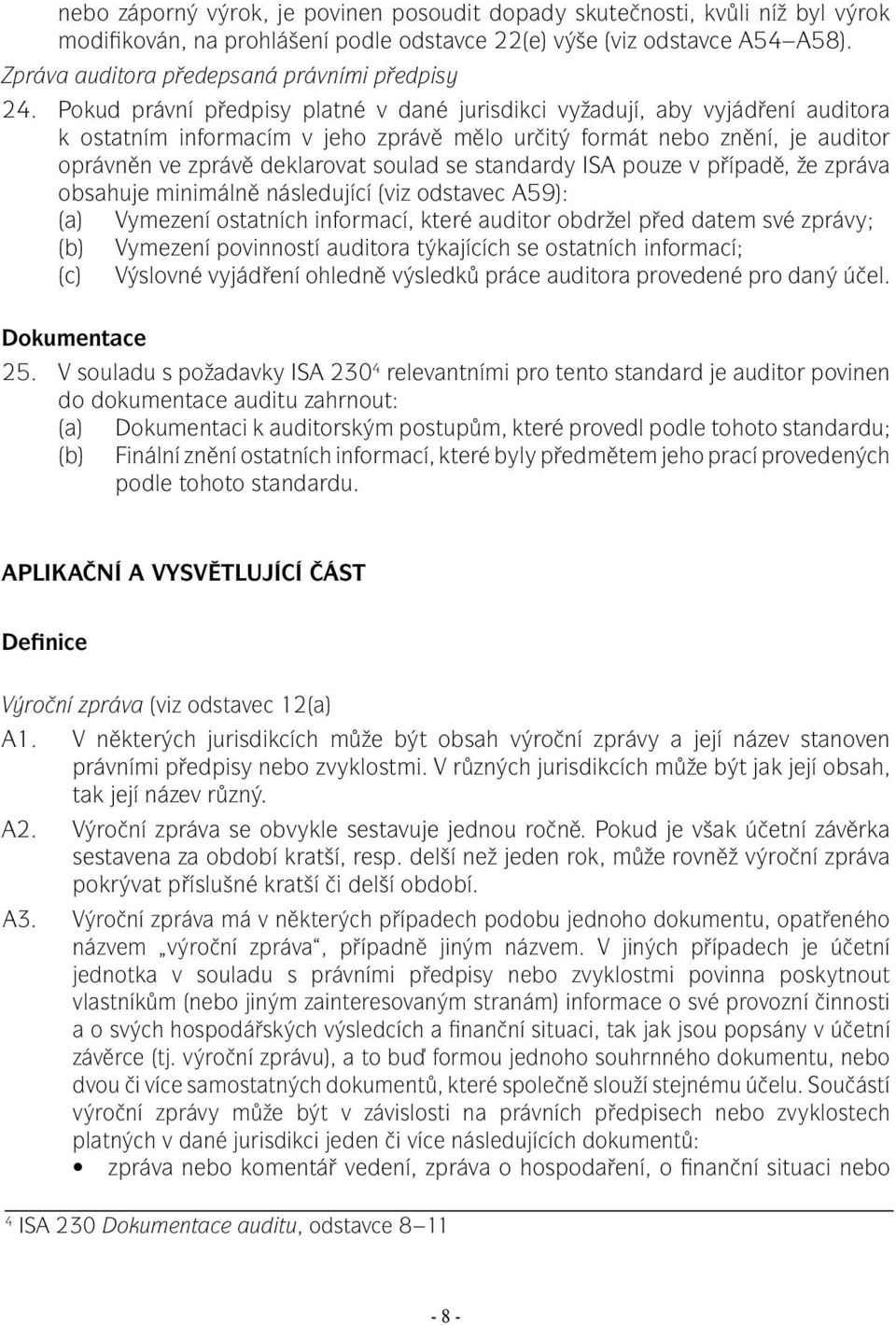 nebo záporný výrok, je povinen posoudit dopady skutečnosti, kvůli níž byl výrok modifikován, na prohlášení podle odstavce 22(e) výše (viz odstavce A54–A58).

Zpráva auditora předepsaná právními předpisy

24. Pokud právní předpisy platné v dané jurisdikci vyžadují, aby vyjádření auditora k ostatním informacím v jeho zprávě mělo určitý formát nebo znění, je auditor oprávněn ve zprávě deklarovat soulad se standardy ISA pouze v případě, že zpráva obsahuje minimálně následující (viz odstavec A59):

(a) Vymezení ostatních informací, které auditor obdržel před datem své zprávy;

(b) Vymezení povinností auditora týkajících se ostatních informací;

(c) Výslovné vyjádření ohledně výsledků práce auditora provedené pro daný účel.

Dokumentace

25. V souladu s požadavky ISA 230$^4$ relevantními pro tento standard je auditor povinen do dokumentace auditu zahrnout:

(a) Dokumentaci k auditorským postupům, které provedl podle tohoto standardu;

(b) Finální znění ostatních informací, které byly předmětem jeho prací provedených podle tohoto standardu.

APLIKAČNÍ A VYSVĚTLUJÍCÍ ČÁST

Definice

Výroční zpráva (viz odstavec 12(a)

A1. V některých jurisdikcích může být obsah výroční zprávy a její název stanoven právními předpisy nebo zvyklostmi. V různých jurisdikcích může být jak její obsah, tak její název různý.

A2. Výroční zpráva se obvykle sestavuje jednou ročně. Pokud je však účetní závěrka sestavena za období kratší, resp. delší než jeden rok, může rovněž výroční zpráva pokrývat příslušné kratší či delší období.

A3. Výroční zpráva má v některých případech podobu jednoho dokumentu, opatřeného názvem „výroční zpráva“, případně jiným názvem. V jiných případech je účetní jednotka v souladu s právními předpisy nebo zvyklostmi povinna poskytnout vlastníkům (nebo jiným zainteresovaným stranám) informace o své provozní činnosti a o svých hospodářských výsledcích a finanční situaci, tak jak jsou popsány v účetní závěrce (tj. výroční zprávu), a to buď formou jednoho souhrnného dokumentu, nebo dvou či více samostatných dokumentů, které společně slouží stejnému účelu. Součástí výroční zprávy může být v závislosti na právních předpisech nebo zvyklostech platných v dané jurisdikci jeden či více následujících dokumentů:

• zpráva nebo komentář vedení, zpráva o hospodaření, o finanční situaci nebo

$^4$ ISA 230 Dokumentace auditu, odstavce 8–11

- 8 -